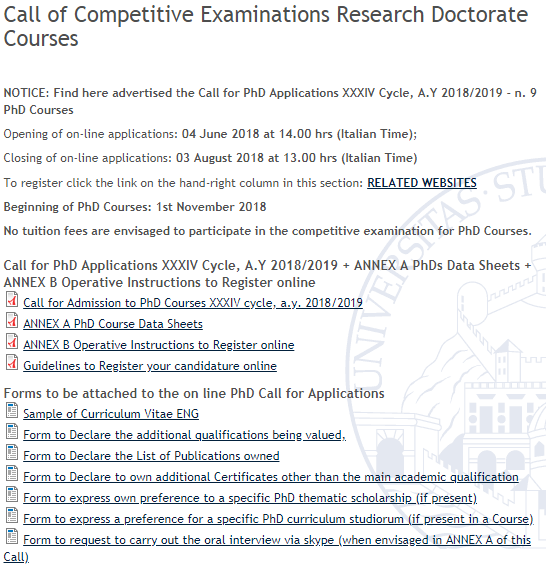 Call of Competitive Examinations Research Doctorate Courses

NOTICE: Find here advertised the Call for PhD Applications XXXIV Cycle, A.Y 2018/2019 - n. 9 PhD Courses

Opening of on-line applications: 04 June 2018 at 14.00 hrs (Italian Time);

Closing of on-line applications: 03 August 2018 at 13.00 hrs (Italian Time)

To register click the link on the hand-right column in this section: RELATED WEBSITES

Beginning of PhD Courses: 1st November 2018

No tuition fees are envisaged to participate in the competitive examination for PhD Courses.

Call for PhD Applications XXXIV Cycle, A.Y 2018/2019 + ANNEX A PhDs Data Sheets + ANNEX B Operative Instructions to Register online

Call for Admission to PhD Courses XXXIV cycle, a.y. 2018/2019

ANNEX A PhD Course Data Sheets

ANNEX B Operative Instructions to Register online

Guidelines to Register your candidature online

Forms to be attached to the on line PhD Call for Applications

Sample of Curriculum Vitae ENG

Form to Declare the additional qualifications being valued,

Form to Declare the List of Publications owned

Form to Declare to own additional Certificates other than the main academic qualification

Form to express own preference to a specific PhD thematic scholarship (if present)

Form to express a preference for a specific PhD curriculum studiorum (if present in a Course)

Form to request to carry out the oral interview via skype (when envisaged in ANNEX A of this Call)

UNIVERSITAS · STU